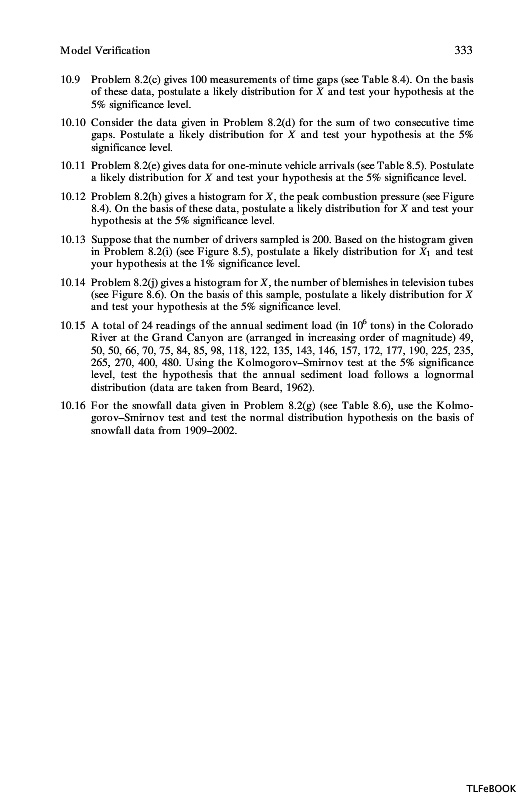 Model Verification 333

10.9 Problem 8.2(c) gives 100 measurements of time gaps (see Table 8.4). On the basis of these data, postulate a likely distribution for $X$ and test your hypothesis at the 5% significance level.

10.10 Consider the data given in Problem 8.2(d) for the sum of two consecutive time gaps. Postulate a likely distribution for $X$ and test your hypothesis at the 5% significance level.

10.11 Problem 8.2(e) gives data for one-minute vehicle arrivals (see Table 8.5). Postulate a likely distribution for $X$ and test your hypothesis at the 5% significance level.

10.12 Problem 8.2(h) gives a histogram for $X$, the peak combustion pressure (see Figure 8.4). On the basis of these data, postulate a likely distribution for $X$ and test your hypothesis at the 5% significance level.

10.13 Suppose that the number of drivers sampled is 200. Based on the histogram given in Problem 8.2(i) (see Figure 8.5), postulate a likely distribution for $X_1$ and test your hypothesis at the 1% significance level.

10.14 Problem 8.2(j) gives a histogram for $X$, the number of blemishes in television tubes (see Figure 8.6). On the basis of this sample, postulate a likely distribution for $X$ and test your hypothesis at the 5% significance level.

10.15 A total of 24 readings of the annual sediment load (in $10^6$ tons) in the Colorado River at the Grand Canyon are (arranged in increasing order of magnitude) 49, 50, 50, 66, 70, 75, 84, 85, 98, 118, 122, 135, 143, 146, 157, 172, 177, 190, 225, 235, 265, 270, 400, 480. Using the Kolmogorov–Smirnov test at the 5% significance level, test the hypothesis that the annual sediment load follows a lognormal distribution (data are taken from Beard, 1962).

10.16 For the snowfall data given in Problem 8.2(g) (see Table 8.6), use the Kolmogorov–Smirnov test and test the normal distribution hypothesis on the basis of snowfall data from 1909–2002.

TLFeBOOK